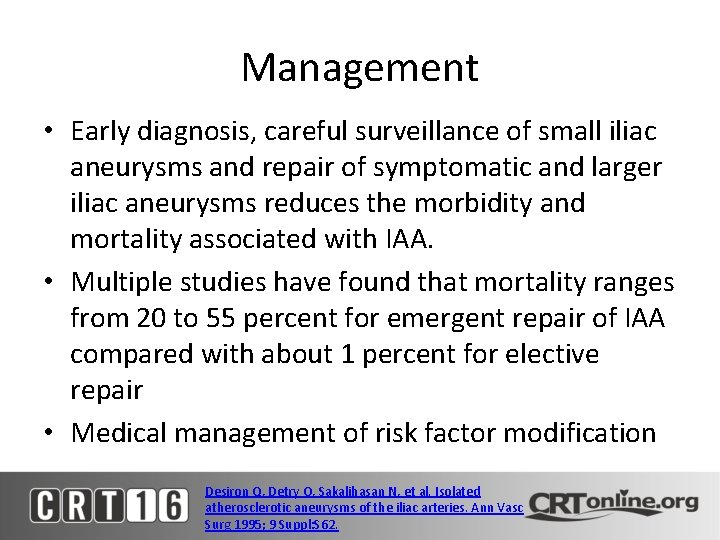 Management

• Early diagnosis, careful surveillance of small iliac aneurysms and repair of symptomatic and larger iliac aneurysms reduces the morbidity and mortality associated with IAA.
• Multiple studies have found that mortality ranges from 20 to 55 percent for emergent repair of IAA compared with about 1 percent for elective repair
• Medical management of risk factor modification

CRT16

Desiron Q, Detry O, Sakalihasan N, et al. Isolated atherosclerotic aneurysms of the iliac arteries. Ann Vasc Surg 1995; 9 Suppl:S62.

CRTonline.org